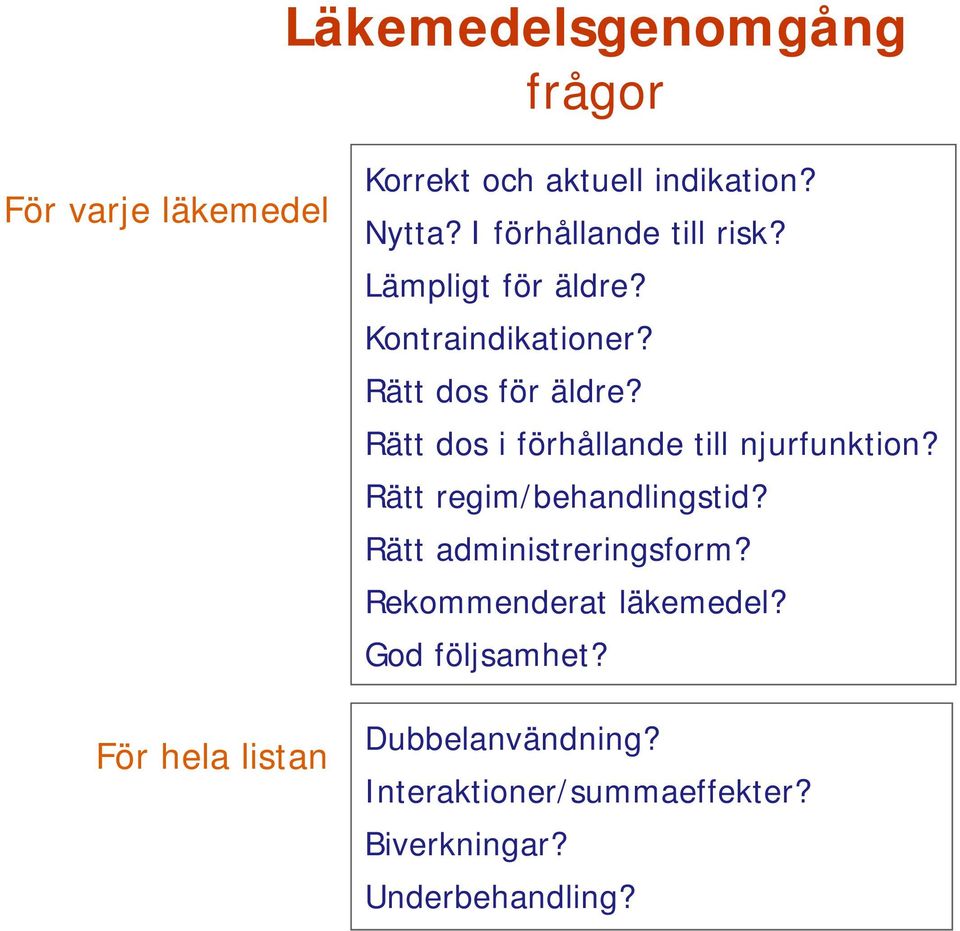 Läkemedelsgenomgång
frågor

För varje läkemedel

Korrekt och aktuell indikation?
Nytta? I förhållande till risk?
Lämpligt för äldre?
Kontraindikationer?
Rätt dos för äldre?
Rätt dos i förhållande till njurfunktion?
Rätt regim/behandlingstid?
Rätt administreringsform?
Rekommenderat läkemedel?
God följsamhet?

För hela listan

Dubbelanvändning?
Interaktioner/summaeffekter?
Biverkningar?
Underbehandling?